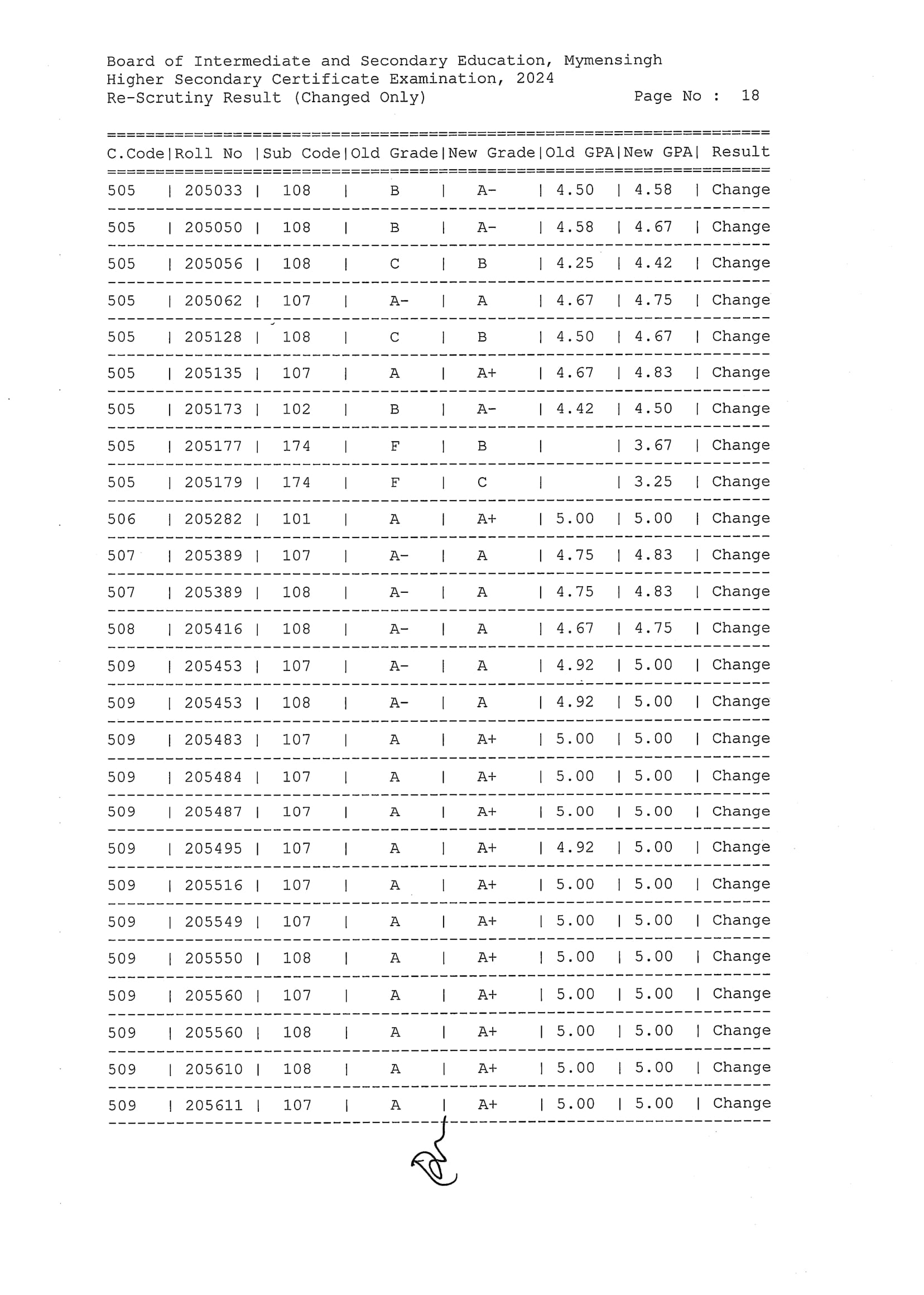 Board of Intermediate and Secondary Education, Mymensingh
Higher Secondary Certificate Examination, 2024
Re-Scrutiny Result (Changed Only)          Page No : 18

| C.Code | Roll No | Sub Code | Old Grade | New Grade | Old GPA | New GPA | Result |
|---|---|---|---|---|---|---|---|
| 505 | 205033 | 108 | B | A- | 4.50 | 4.58 | Change |
| 505 | 205050 | 108 | B | A- | 4.58 | 4.67 | Change |
| 505 | 205056 | 108 | C | B | 4.25 | 4.42 | Change |
| 505 | 205062 | 107 | A- | A | 4.67 | 4.75 | Change |
| 505 | 205128 | 108 | C | B | 4.50 | 4.67 | Change |
| 505 | 205135 | 107 | A | A+ | 4.67 | 4.83 | Change |
| 505 | 205173 | 102 | B | A- | 4.42 | 4.50 | Change |
| 505 | 205177 | 174 | F | B | | 3.67 | Change |
| 505 | 205179 | 174 | F | C | | 3.25 | Change |
| 506 | 205282 | 101 | A | A+ | 5.00 | 5.00 | Change |
| 507 | 205389 | 107 | A- | A | 4.75 | 4.83 | Change |
| 507 | 205389 | 108 | A- | A | 4.75 | 4.83 | Change |
| 508 | 205416 | 108 | A- | A | 4.67 | 4.75 | Change |
| 509 | 205453 | 107 | A- | A | 4.92 | 5.00 | Change |
| 509 | 205453 | 108 | A- | A | 4.92 | 5.00 | Change |
| 509 | 205483 | 107 | A | A+ | 5.00 | 5.00 | Change |
| 509 | 205484 | 107 | A | A+ | 5.00 | 5.00 | Change |
| 509 | 205487 | 107 | A | A+ | 5.00 | 5.00 | Change |
| 509 | 205495 | 107 | A | A+ | 4.92 | 5.00 | Change |
| 509 | 205516 | 107 | A | A+ | 5.00 | 5.00 | Change |
| 509 | 205549 | 107 | A | A+ | 5.00 | 5.00 | Change |
| 509 | 205550 | 108 | A | A+ | 5.00 | 5.00 | Change |
| 509 | 205560 | 107 | A | A+ | 5.00 | 5.00 | Change |
| 509 | 205560 | 108 | A | A+ | 5.00 | 5.00 | Change |
| 509 | 205610 | 108 | A | A+ | 5.00 | 5.00 | Change |
| 509 | 205611 | 107 | A | A+ | 5.00 | 5.00 | Change |